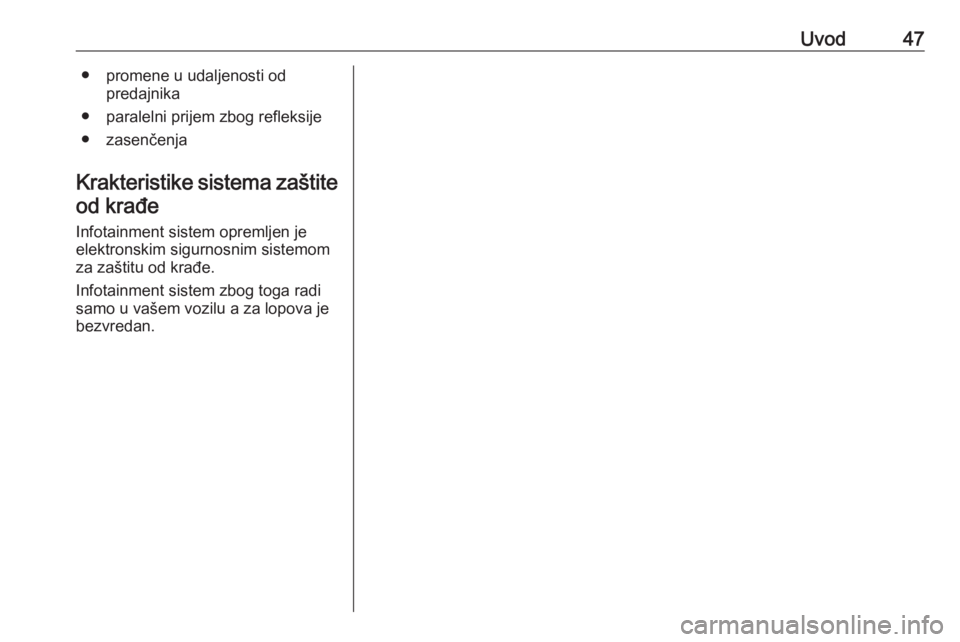 Uvod 47

● promene u udaljenosti od predajnika
● paralelni prijem zbog refleksije
● zasenčenja

Krakteristike sistema zaštite od krađe

Infotainment sistem opremljen je elektronskim sigurnosnim sistemom za zaštitu od krađe.

Infotainment sistem zbog toga radi samo u vašem vozilu a za lopova je bezvredan.

carmanualsonline.info